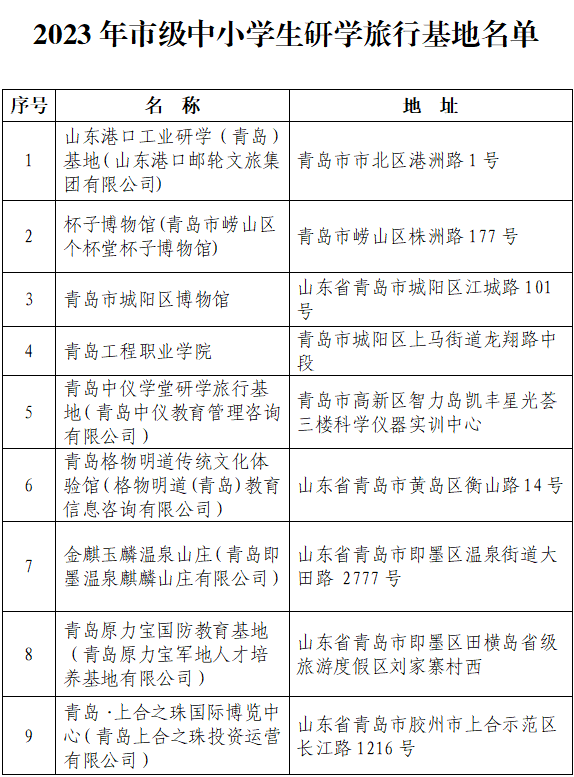 2023 年市级中小学生研学旅行基地名单

| 序号 | 名 称 | 地 址 |
|---|---|---|
| 1 | 山东港口工业研学（青岛）基地（山东港口邮轮文旅集团有限公司） | 青岛市市北区港洲路 1 号 |
| 2 | 杯子博物馆(青岛市崂山区个杯堂杯子博物馆) | 青岛市崂山区株洲路 177 号 |
| 3 | 青岛市城阳区博物馆 | 山东省青岛市城阳区江城路 101 号 |
| 4 | 青岛工程职业学院 | 青岛市城阳区上马街道龙翔路中段 |
| 5 | 青岛中仪学堂研学旅行基地（青岛中仪教育管理咨询有限公司） | 青岛市高新区智力岛凯丰星光荟三楼科学仪器实训中心 |
| 6 | 青岛格物明道传统文化体验馆（格物明道（青岛）教育信息咨询有限公司） | 山东省青岛市黄岛区衡山路 14 号 |
| 7 | 金麒玉麟温泉山庄（青岛即墨温泉麒麟山庄有限公司） | 山东省青岛市即墨区温泉街道大田路 2777 号 |
| 8 | 青岛原力宝国防教育基地（青岛原力宝军地人才培养基地有限公司） | 山东省青岛市即墨区田横岛省级旅游度假区刘家寨村西 |
| 9 | 青岛·上合之珠国际博览中心（青岛上合之珠投资运营有限公司） | 山东省青岛市胶州市上合示范区长江路 1216 号 |